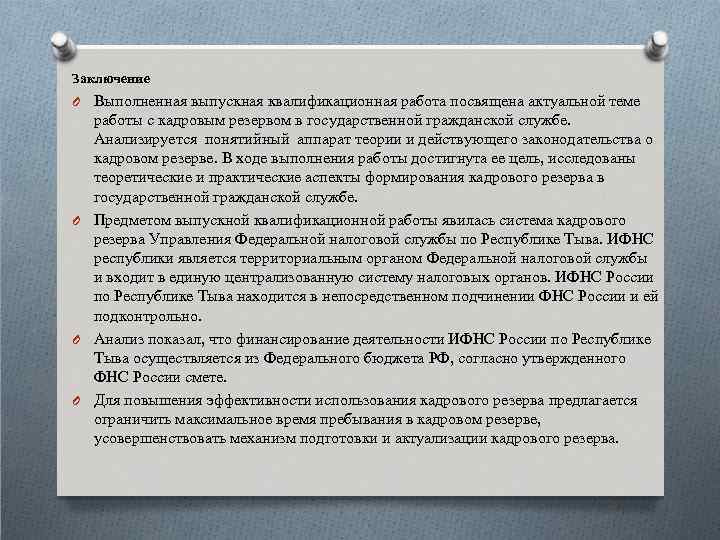 Заключение

Выполненная выпускная квалификационная работа посвящена актуальной теме работы с кадровым резервом в государственной гражданской службе. Анализируется понятийный аппарат теории и действующего законодательства о кадровом резерве. В ходе выполнения работы достигнута ее цель, исследованы теоретические и практические аспекты формирования кадрового резерва в государственной гражданской службе.

Предметом выпускной квалификационной работы явилась система кадрового резерва Управления Федеральной налоговой службы по Республике Тыва. ИФНС республики является территориальным органом Федеральной налоговой службы и входит в единую централизованную систему налоговых органов. ИФНС России по Республике Тыва находится в непосредственном подчинении ФНС России и ей подконтрольно.

Анализ показал, что финансирование деятельности ИФНС России по Республике Тыва осуществляется из Федерального бюджета РФ, согласно утвержденного ФНС России смете.

Для повышения эффективности использования кадрового резерва предлагается ограничить максимальное время пребывания в кадровом резерве, усовершенствовать механизм подготовки и актуализации кадрового резерва.